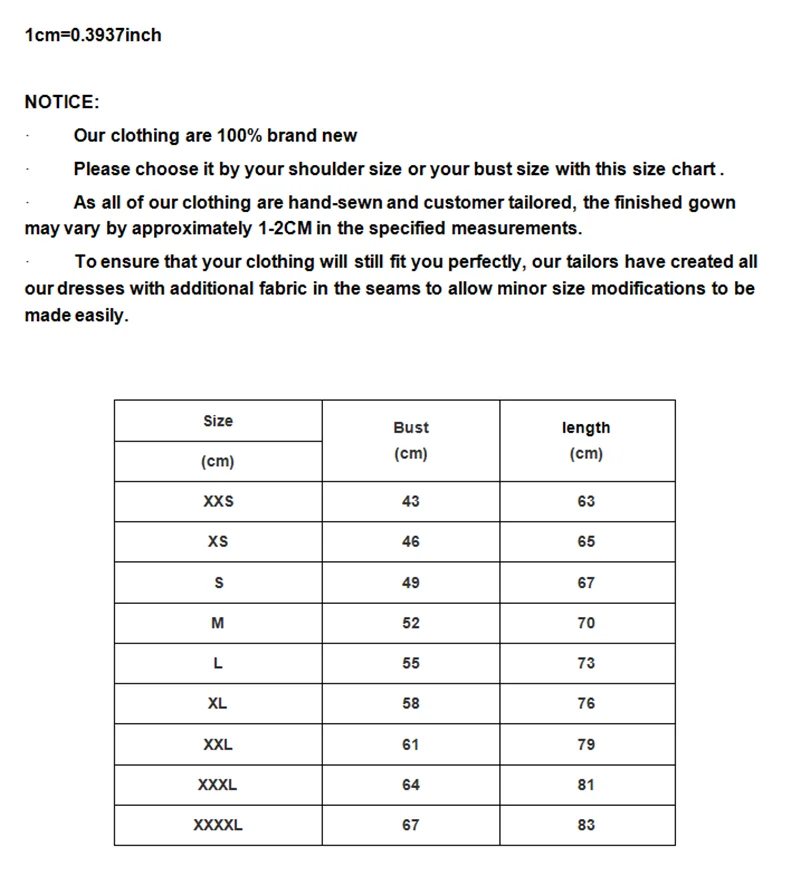 1cm=0.3937inch

NOTICE:

· Our clothing are 100% brand new

· Please choose it by your shoulder size or your bust size with this size chart .

· As all of our clothing are hand-sewn and customer tailored, the finished gown may vary by approximately 1-2CM in the specified measurements.

· To ensure that your clothing will still fit you perfectly, our tailors have created all our dresses with additional fabric in the seams to allow minor size modifications to be made easily.

| Size (cm) | Bust (cm) | length (cm) |
|---|---|---|
| XXS | 43 | 63 |
| XS | 46 | 65 |
| S | 49 | 67 |
| M | 52 | 70 |
| L | 55 | 73 |
| XL | 58 | 76 |
| XXL | 61 | 79 |
| XXXL | 64 | 81 |
| XXXXL | 67 | 83 |